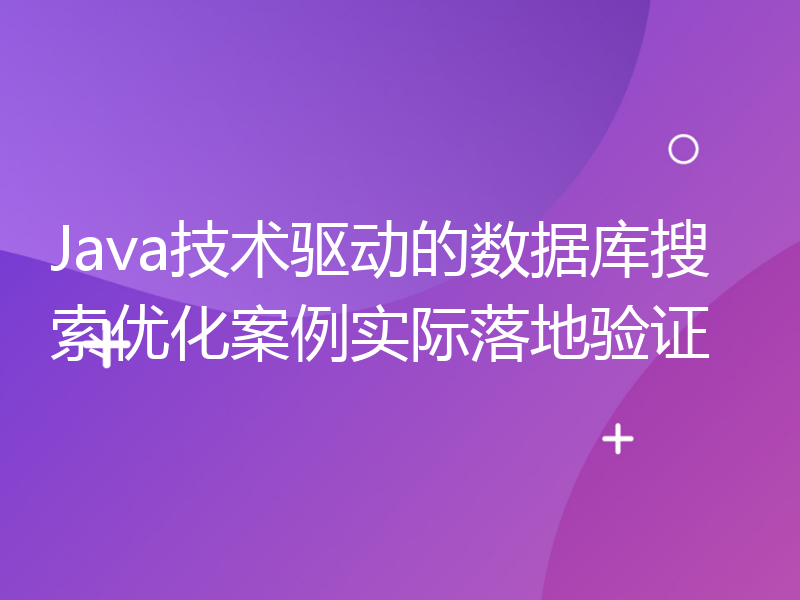 Java技术驱动的数据库搜索优化案例实际落地验证